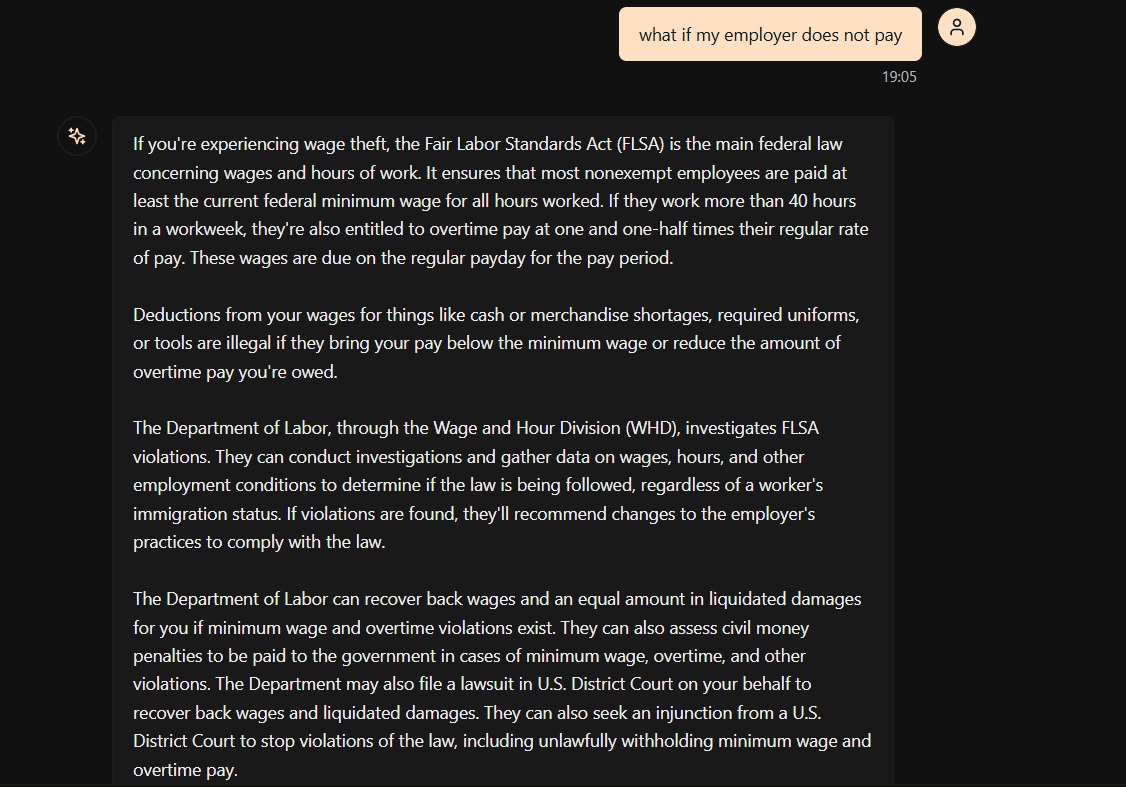 what if my employer does not pay

19:05

If you're experiencing wage theft, the Fair Labor Standards Act (FLSA) is the main federal law concerning wages and hours of work. It ensures that most nonexempt employees are paid at least the current federal minimum wage for all hours worked. If they work more than 40 hours in a workweek, they're also entitled to overtime pay at one and one-half times their regular rate of pay. These wages are due on the regular payday for the pay period.

Deductions from your wages for things like cash or merchandise shortages, required uniforms, or tools are illegal if they bring your pay below the minimum wage or reduce the amount of overtime pay you're owed.

The Department of Labor, through the Wage and Hour Division (WHD), investigates FLSA violations. They can conduct investigations and gather data on wages, hours, and other employment conditions to determine if the law is being followed, regardless of a worker's immigration status. If violations are found, they'll recommend changes to the employer's practices to comply with the law.

The Department of Labor can recover back wages and an equal amount in liquidated damages for you if minimum wage and overtime violations exist. They can also assess civil money penalties to be paid to the government in cases of minimum wage, overtime, and other violations. The Department may also file a lawsuit in U.S. District Court on your behalf to recover back wages and liquidated damages. They can also seek an injunction from a U.S. District Court to stop violations of the law, including unlawfully withholding minimum wage and overtime pay.